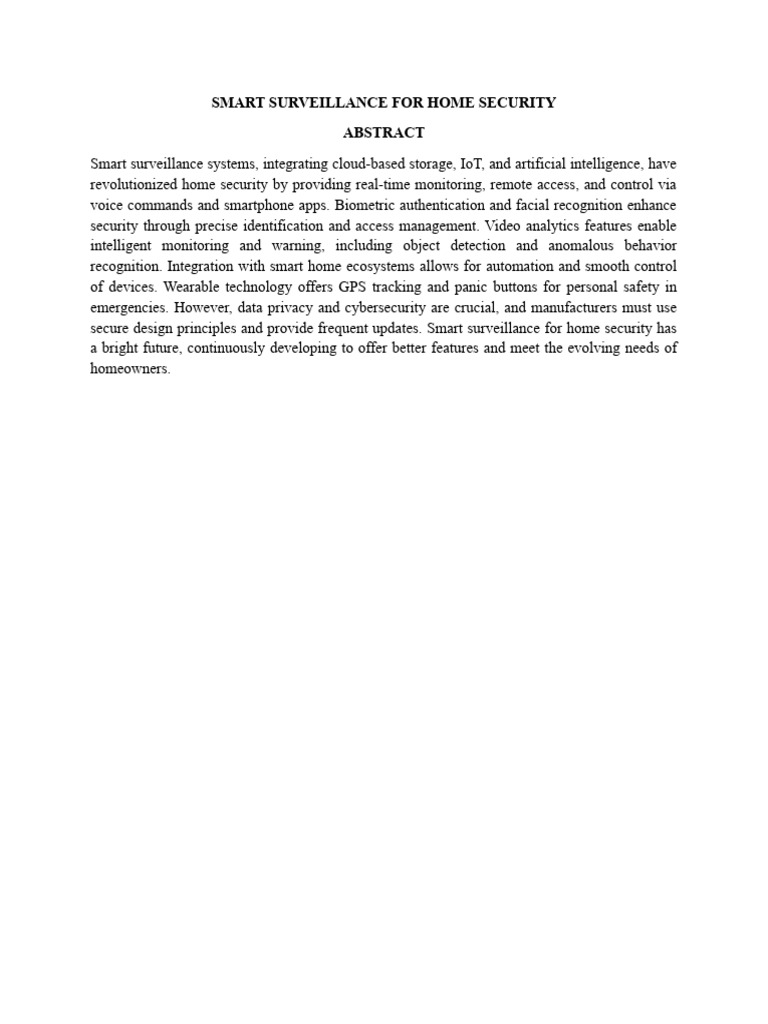 SMART SURVEILLANCE FOR HOME SECURITY

ABSTRACT

Smart surveillance systems, integrating cloud-based storage, IoT, and artificial intelligence, have revolutionized home security by providing real-time monitoring, remote access, and control via voice commands and smartphone apps. Biometric authentication and facial recognition enhance security through precise identification and access management. Video analytics features enable intelligent monitoring and warning, including object detection and anomalous behavior recognition. Integration with smart home ecosystems allows for automation and smooth control of devices. Wearable technology offers GPS tracking and panic buttons for personal safety in emergencies. However, data privacy and cybersecurity are crucial, and manufacturers must use secure design principles and provide frequent updates. Smart surveillance for home security has a bright future, continuously developing to offer better features and meet the evolving needs of homeowners.